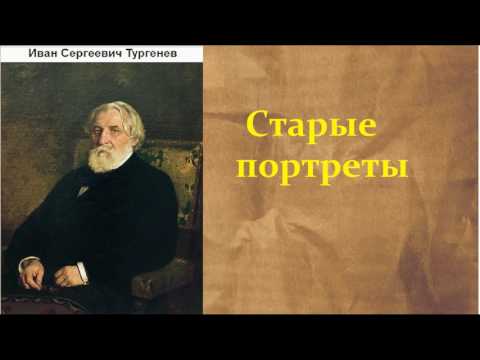 Иван Сергеевич Тургенев

Старые портреты